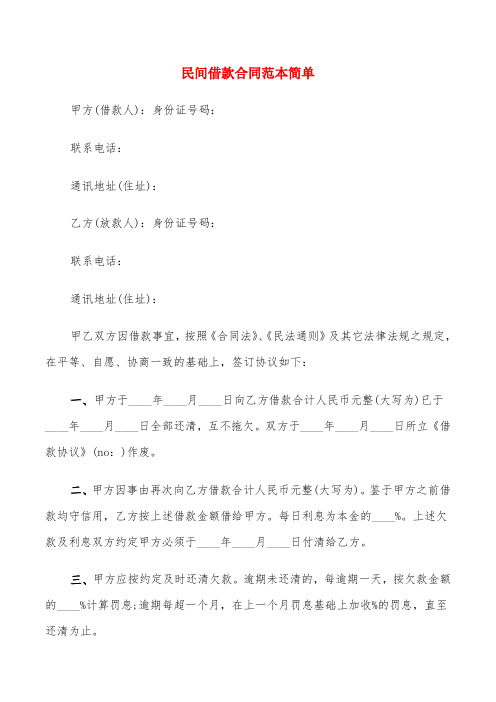 民间借款合同范本简单

甲方(借款人)：身份证号码：

联系电话：

通讯地址(住址)：

乙方(放款人)：身份证号码：

联系电话：

通讯地址(住址)：

甲乙双方因借款事宜，按照《合同法》、《民法通则》及其它法律法规之规定，在平等、自愿、协商一致的基础上，签订协议如下：

一、甲方于____年____月____日向乙方借款合计人民币元整(大写为)已于____年____月____日全部还清，互不拖欠。双方于____年____月____日所立《借款协议》(no：)作废。

二、甲方因事由再次向乙方借款合计人民币元整(大写为)。鉴于甲方之前借款均守信用，乙方按上述借款金额借给甲方。每日利息为本金的____%。上述欠款及利息双方约定甲方必须于____年____月____日付清给乙方。

三、甲方应按约定及时还清欠款。逾期未还清的，每逾期一天，按欠款金额的____%计算罚息；逾期每超一个月，在上一个月罚息基础上加收%的罚息，直至还清为止。